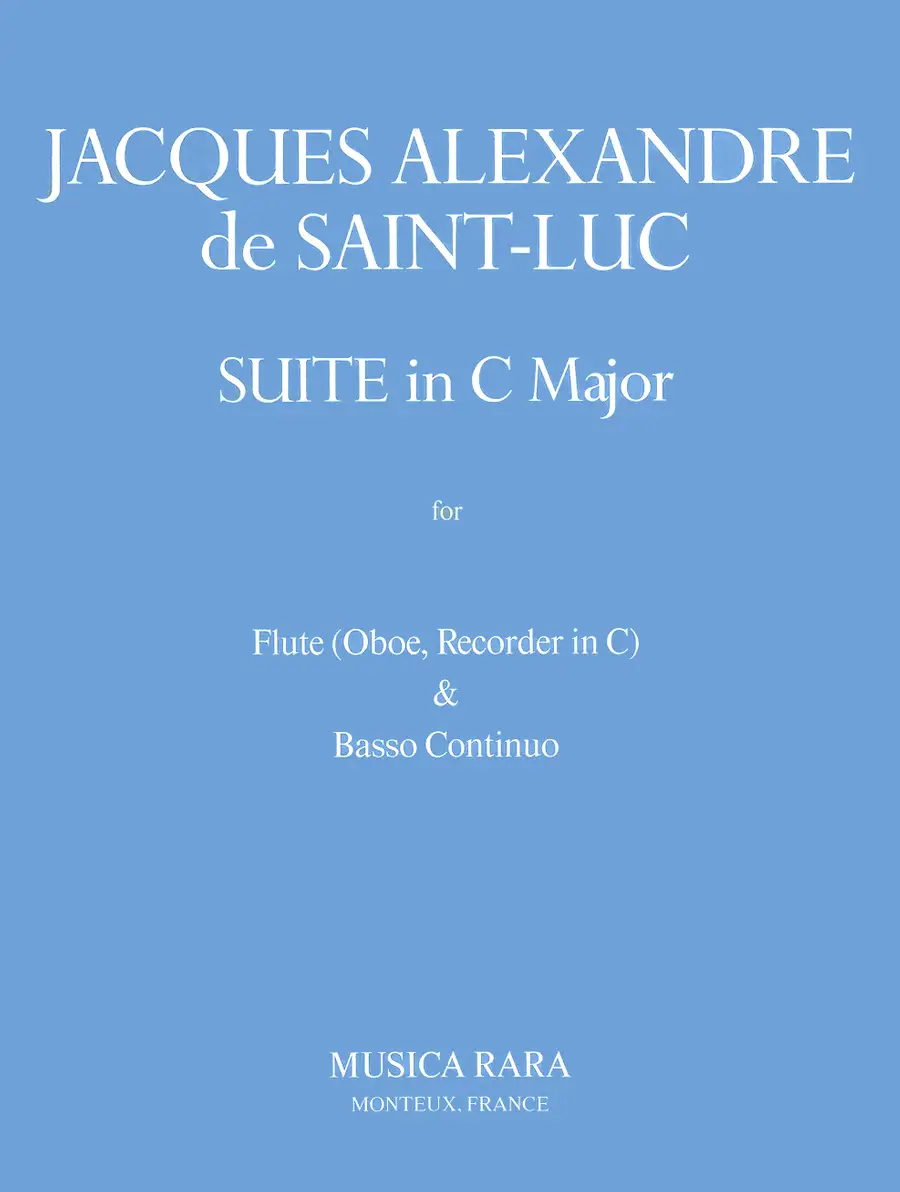 JACQUES ALEXANDRE
de SAINT-LUC

SUITE in C Major

for

Flute (Oboe, Recorder in C)
&
Basso Continuo

MUSICA RARA
MONTEUX, FRANCE